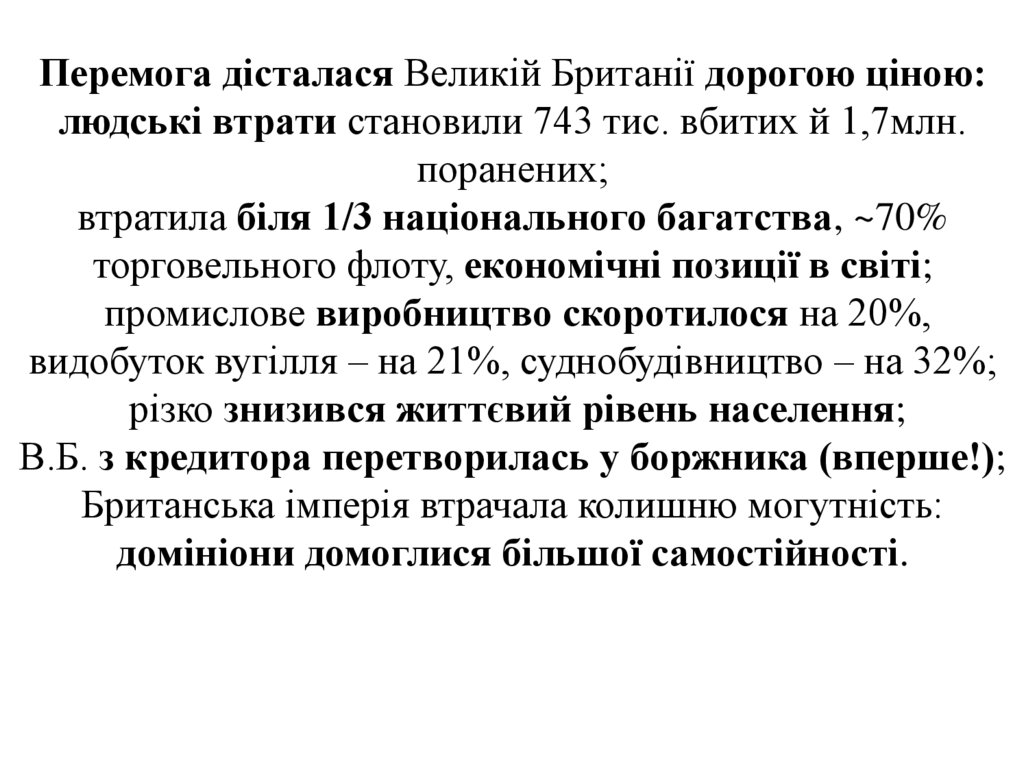 Перемога дісталася Великій Британії дорогою ціною: людські втрати становили 743 тис. вбитих й 1,7млн. поранених;
втратила біля 1/3 національного багатства, ~70% торговельного флоту, економічні позиції в світі;
промислове виробництво скоротилося на 20%, видобуток вугілля – на 21%, суднобудівництво – на 32%;
різко знизився життєвий рівень населення;
В.Б. з кредитора перетворилась у боржника (вперше!);
Британська імперія втрачала колишню могутність: домініони домоглися більшої самостійності.